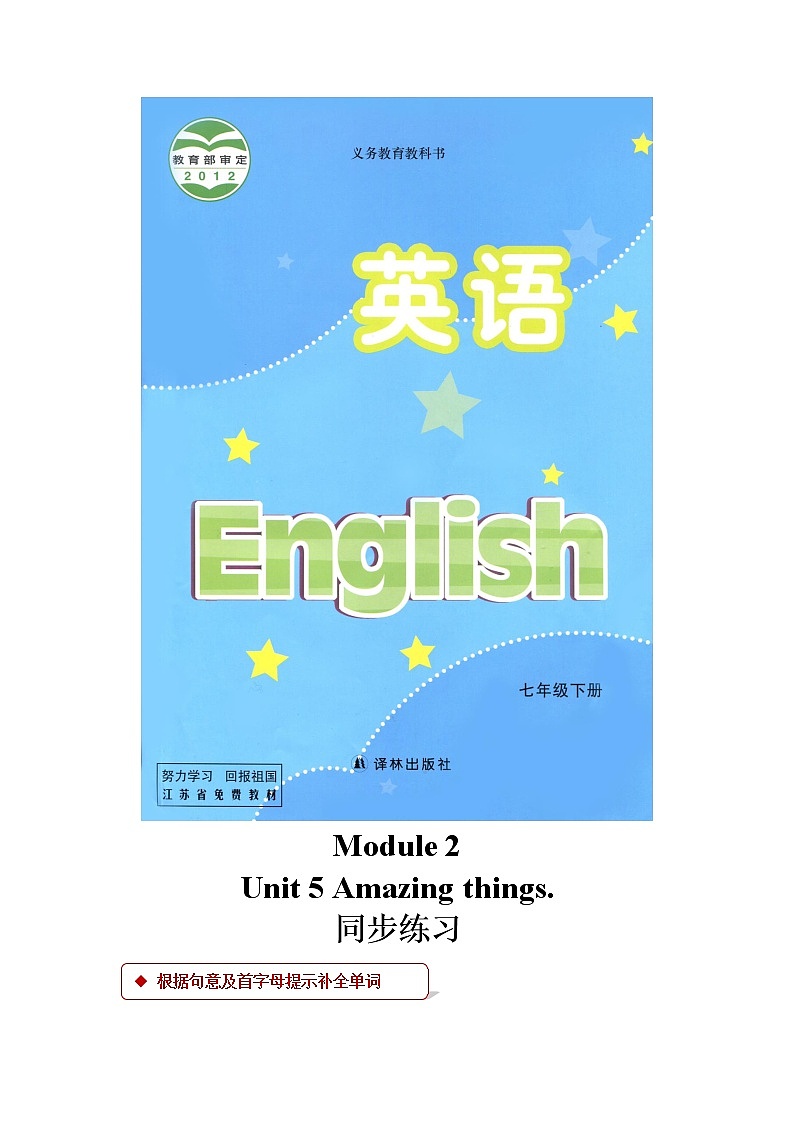 教育部审定
2012

义务教育教科书

英语

English

七年级下册

译林出版社

努力学习 回报祖国
江苏省免费教材

Module 2
Unit 5 Amazing things.
同步练习

◆ 根据句意及首字母提示补全单词